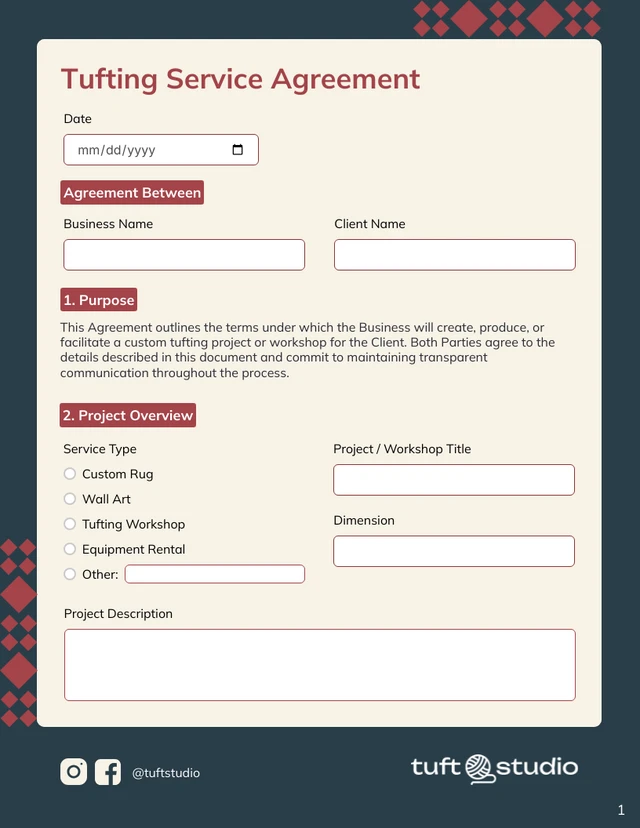 Tufting Service Agreement

Date

mm/dd/yyyy

Agreement Between

Business Name

Client Name

1. Purpose

This Agreement outlines the terms under which the Business will create, produce, or facilitate a custom tufting project or workshop for the Client. Both Parties agree to the details described in this document and commit to maintaining transparent communication throughout the process.

2. Project Overview

Service Type

Custom Rug

Wall Art

Tufting Workshop

Equipment Rental

Other:

Project / Workshop Title

Dimension

Project Description

@tuftstudio

tuft studio

1